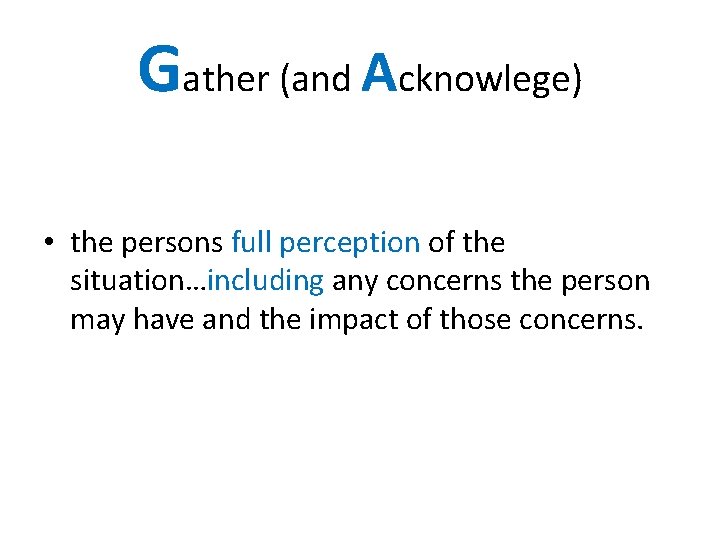 Gather (and Acknowlege)

• the persons full perception of the situation…including any concerns the person may have and the impact of those concerns.